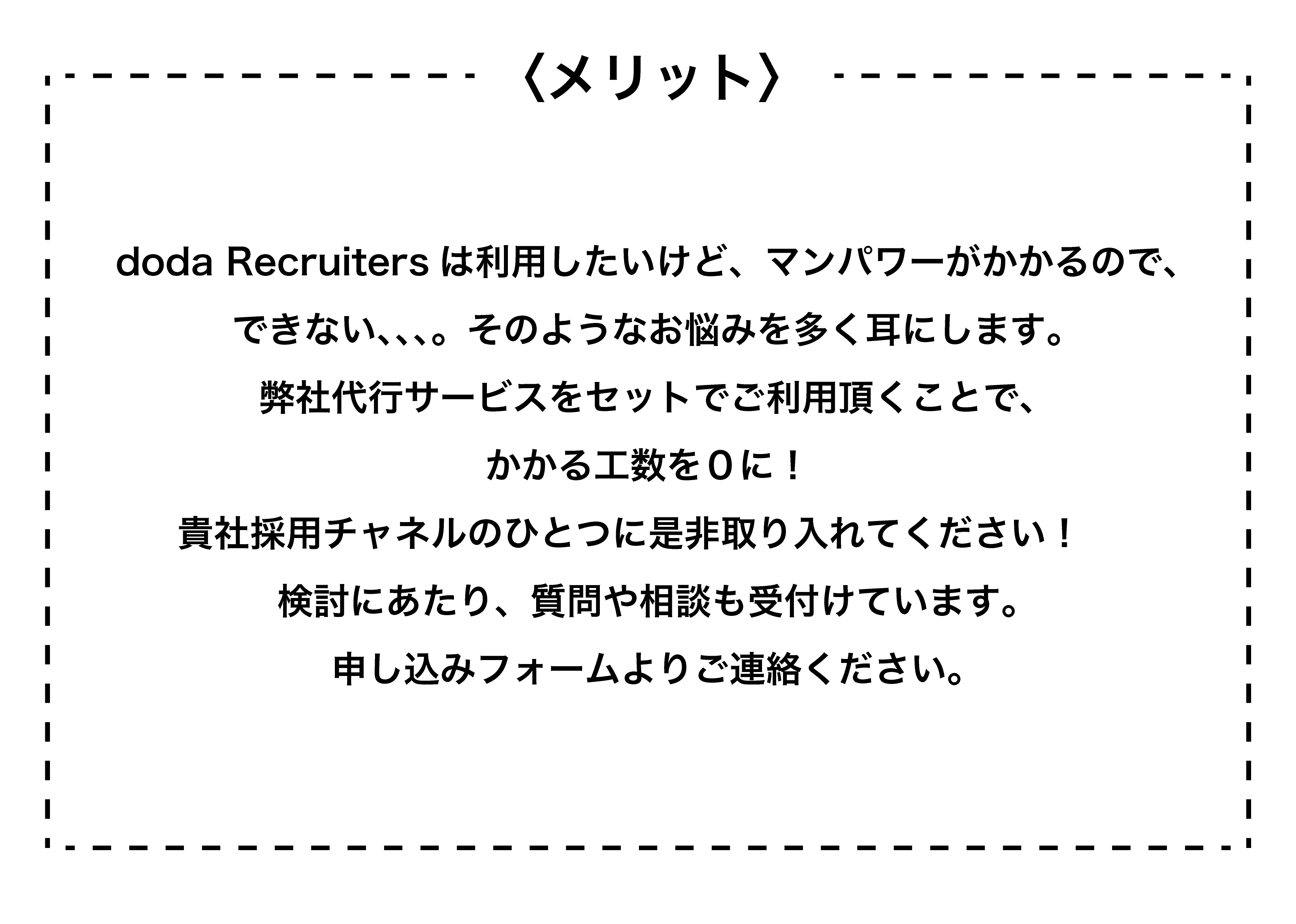 〈メリット〉

doda Recruitersは利用したいけど、マンパワーがかかるので、

できない、、、。そのようなお悩みを多く耳にします。

弊社代行サービスをセットでご利用頂くことで、

かかる工数を０に！

貴社採用チャネルのひとつに是非取り入れてください！

検討にあたり、質問や相談も受付けています。

申し込みフォームよりご連絡ください。